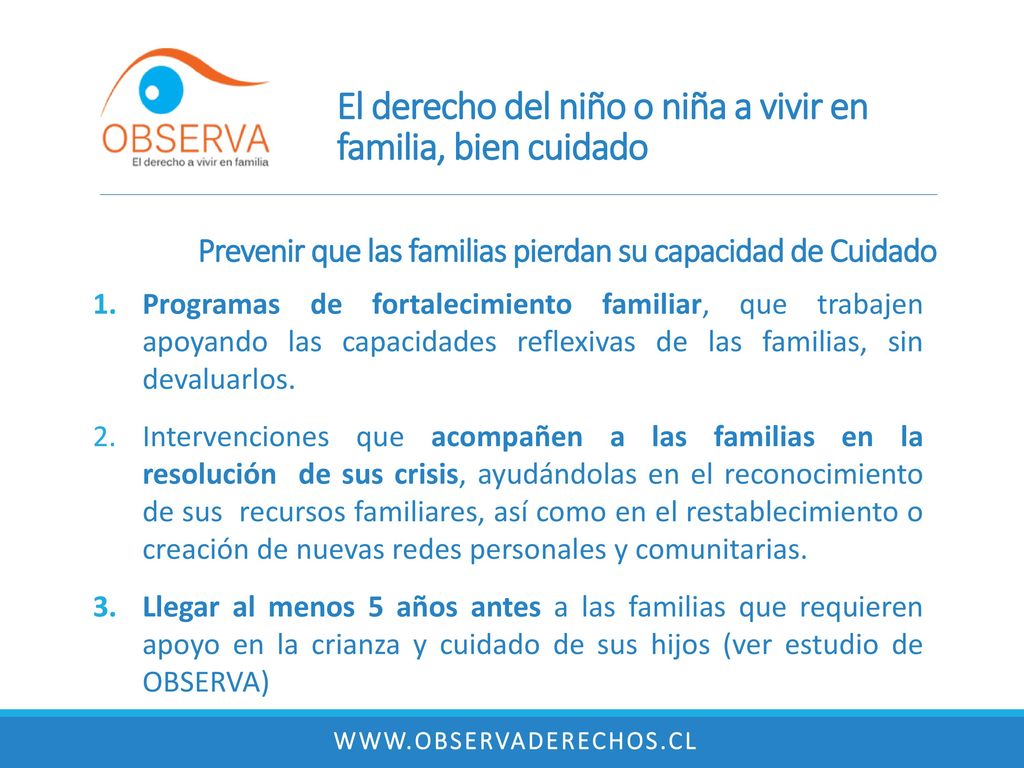 OBSERVA
El derecho a vivir en familia

El derecho del niño o niña a vivir en familia, bien cuidado

Prevenir que las familias pierdan su capacidad de Cuidado

1. Programas de fortalecimiento familiar, que trabajen apoyando las capacidades reflexivas de las familias, sin devaluarlos.

2. Intervenciones que acompañen a las familias en la resolución de sus crisis, ayudándolas en el reconocimiento de sus recursos familiares, así como en el restablecimiento o creación de nuevas redes personales y comunitarias.

3. Llegar al menos 5 años antes a las familias que requieren apoyo en la crianza y cuidado de sus hijos (ver estudio de OBSERVA)

WWW.OBSERVADERECHOS.CL